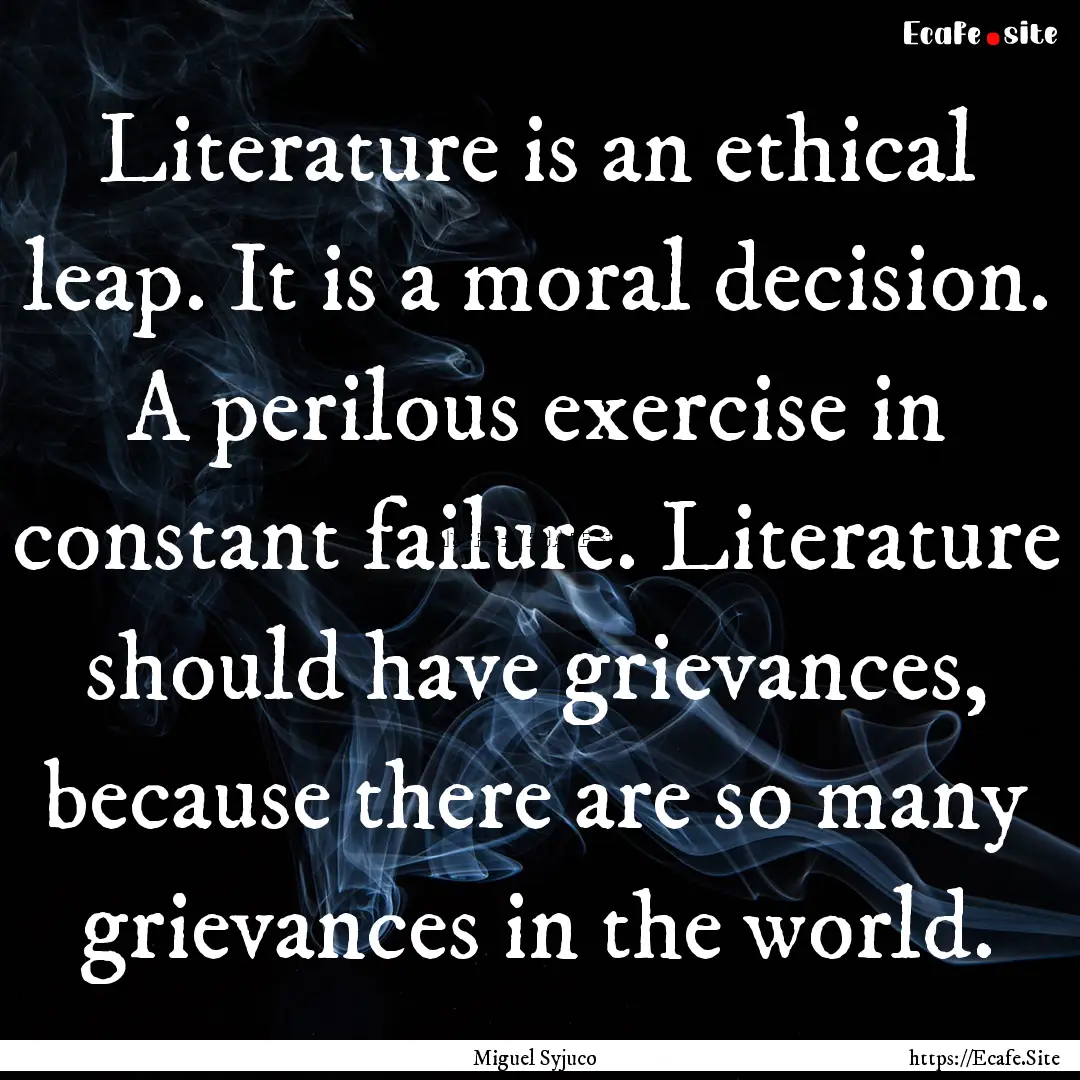 Ecafe.site

Literature is an ethical leap. It is a moral decision. A perilous exercise in constant failure. Literature should have grievances, because there are so many grievances in the world.

Miguel Syjuco

https://Ecafe.Site